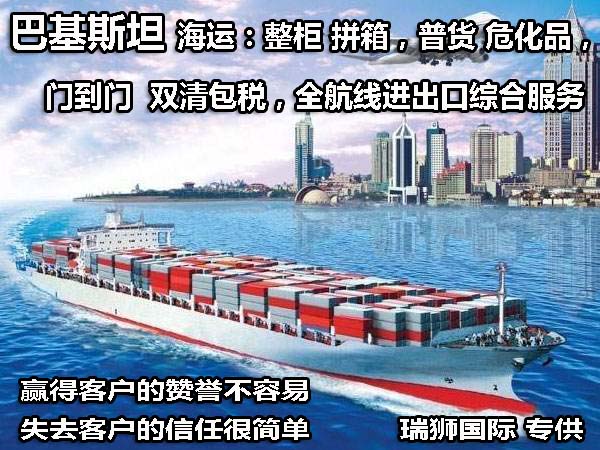 巴基斯坦 海运：整柜 拼箱，普货 危化品，

门到门 双清包税，全航线进出口综合服务

赢得客户的赞誉不容易

失去客户的信任很简单

瑞狮国际 专供